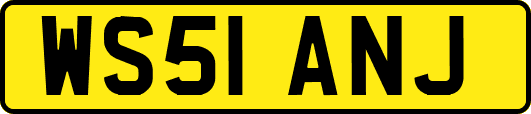 WS51 ANJ